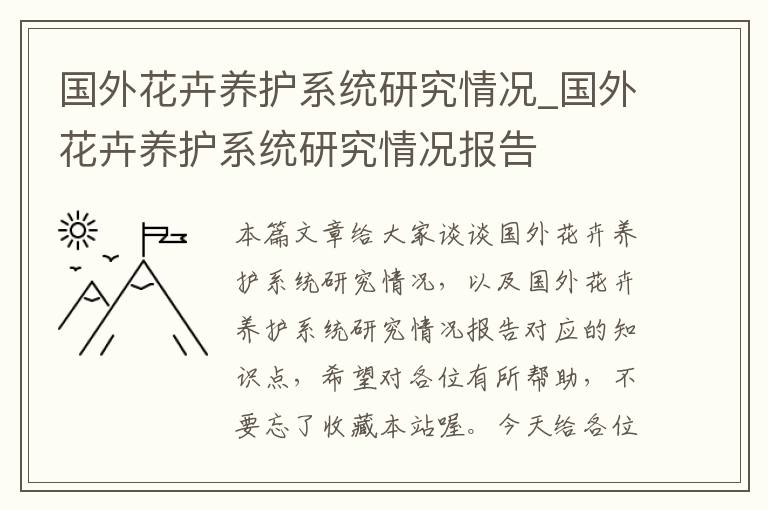 国外花卉养护系统研究情况_国外花卉养护系统研究情况报告

本篇文章给大家谈谈国外花卉养护系统研究情况，以及国外花卉养护系统研究情况报告对应的知识点，希望对各位有所帮助，不要忘了收藏本站喔。今天给各位